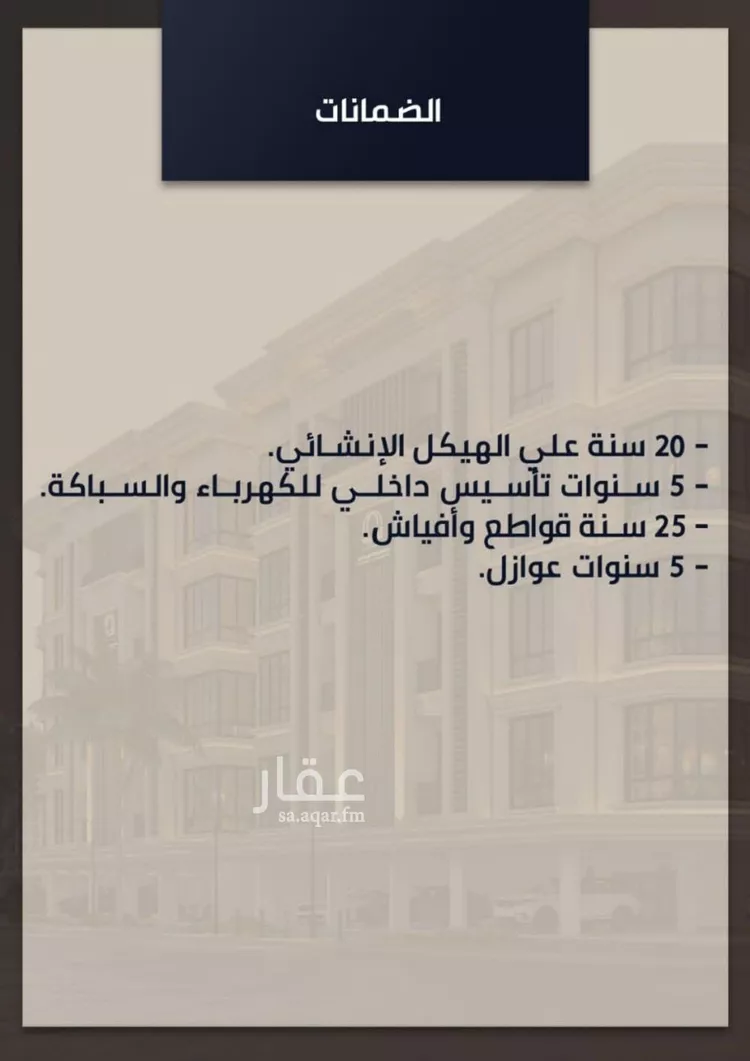 الضمانات

- 20 سنة علي الهيكل الإنشائي.
- 5 سنوات تأسيس داخلي للكهرباء والسباكة.
- 25 سنة قواطع وأفياش.
- 5 سنوات عوازل.

عقار
sa.aqar.fm